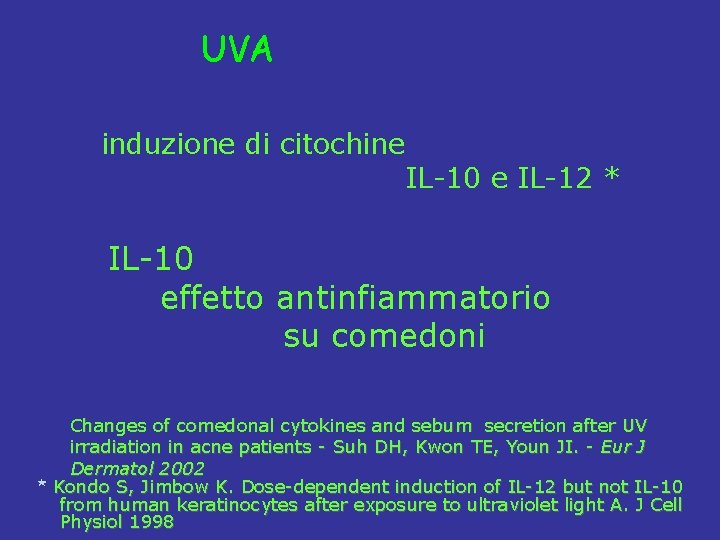 UVA

induzione di citochine
IL-10 e IL-12 *

IL-10
effetto antinfiammatorio
su comedoni

Changes of comedonal cytokines and sebum secretion after UV irradiation in acne patients - Suh DH, Kwon TE, Youn JI. - Eur J Dermatol 2002

* Kondo S, Jimbow K. Dose-dependent induction of IL-12 but not IL-10 from human keratinocytes after exposure to ultraviolet light A. J Cell Physiol 1998